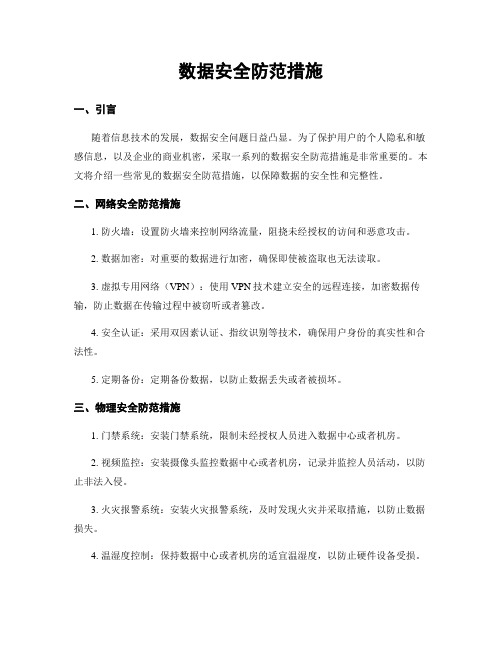 数据安全防范措施

一、引言

随着信息技术的发展，数据安全问题日益凸显。为了保护用户的个人隐私和敏感信息，以及企业的商业机密，采取一系列的数据安全防范措施是非常重要的。本文将介绍一些常见的数据安全防范措施，以保障数据的安全性和完整性。

二、网络安全防范措施

1. 防火墙：设置防火墙来控制网络流量，阻挠未经授权的访问和恶意攻击。

2. 数据加密：对重要的数据进行加密，确保即使被盗取也无法读取。

3. 虚拟专用网络（VPN）：使用 VPN 技术建立安全的远程连接，加密数据传输，防止数据在传输过程中被窃听或者篡改。

4. 安全认证：采用双因素认证、指纹识别等技术，确保用户身份的真实性和合法性。

5. 定期备份：定期备份数据，以防止数据丢失或者被损坏。

三、物理安全防范措施

1. 门禁系统：安装门禁系统，限制未经授权人员进入数据中心或者机房。

2. 视频监控：安装摄像头监控数据中心或者机房，记录并监控人员活动，以防止非法入侵。

3. 火灾报警系统：安装火灾报警系统，及时发现火灾并采取措施，以防止数据损失。

4. 温湿度控制：保持数据中心或者机房的适宜温湿度，以防止硬件设备受损。